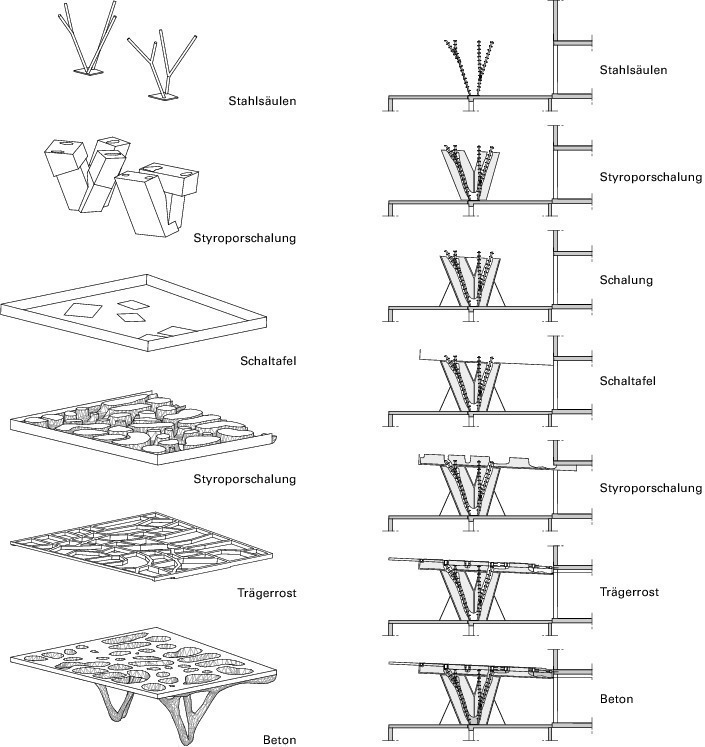 Stahlsäulen

Styroporschalung

Schaltafel

Styroporschalung

Trägerrost

Beton

Stahlsäulen

Styroporschalung

Schalung

Schaltafel

Styroporschalung

Trägerrost

Beton